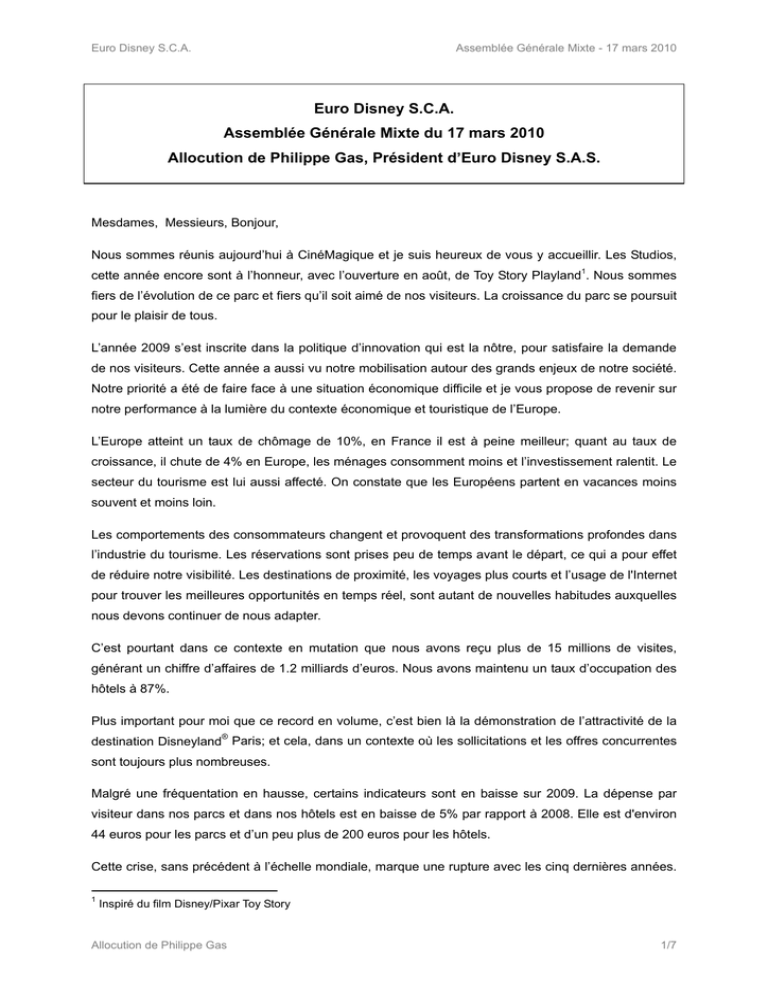 Euro Disney S.C.A.

Assemblée Générale Mixte - 17 mars 2010

Euro Disney S.C.A.
Assemblée Générale Mixte du 17 mars 2010
Allocution de Philippe Gas, Président d'Euro Disney S.A.S.

Mesdames, Messieurs, Bonjour,

Nous sommes réunis aujourd'hui à CinéMagique et je suis heureux de vous y accueillir. Les Studios, cette année encore sont à l'honneur, avec l'ouverture en août, de Toy Story Playland$^{1}$. Nous sommes fiers de l'évolution de ce parc et fiers qu'il soit aimé de nos visiteurs. La croissance du parc se poursuit pour le plaisir de tous.

L'année 2009 s'est inscrite dans la politique d'innovation qui est la nôtre, pour satisfaire la demande de nos visiteurs. Cette année a aussi vu notre mobilisation autour des grands enjeux de notre société. Notre priorité a été de faire face à une situation économique difficile et je vous propose de revenir sur notre performance à la lumière du contexte économique et touristique de l'Europe.

L'Europe atteint un taux de chômage de 10%, en France il est à peine meilleur; quant au taux de croissance, il chute de 4% en Europe, les ménages consomment moins et l'investissement ralentit. Le secteur du tourisme est lui aussi affecté. On constate que les Européens partent en vacances moins souvent et moins loin.

Les comportements des consommateurs changent et provoquent des transformations profondes dans l'industrie du tourisme. Les réservations sont prises peu de temps avant le départ, ce qui a pour effet de réduire notre visibilité. Les destinations de proximité, les voyages plus courts et l'usage de l'Internet pour trouver les meilleures opportunités en temps réel, sont autant de nouvelles habitudes auxquelles nous devons continuer de nous adapter.

C'est pourtant dans ce contexte en mutation que nous avons reçu plus de 15 millions de visites, générant un chiffre d'affaires de 1.2 milliards d'euros. Nous avons maintenu un taux d'occupation des hôtels à 87%.

Plus important pour moi que ce record en volume, c'est bien là la démonstration de l'attractivité de la destination Disneyland® Paris; et cela, dans un contexte où les sollicitations et les offres concurrentes sont toujours plus nombreuses.

Malgré une fréquentation en hausse, certains indicateurs sont en baisse sur 2009. La dépense par visiteur dans nos parcs et dans nos hôtels est en baisse de 5% par rapport à 2008. Elle est d'environ 44 euros pour les parcs et d'un peu plus de 200 euros pour les hôtels.

Cette crise, sans précédent à l'échelle mondiale, marque une rupture avec les cinq dernières années.

$^{1}$ Inspiré du film Disney/Pixar Toy Story

Allocution de Philippe Gas

1/7